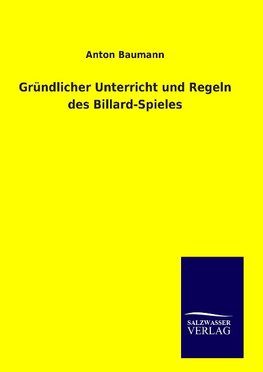 Anton Baumann

Gründlicher Unterricht und Regeln des Billard-Spieles

SALZWASSER VERLAG